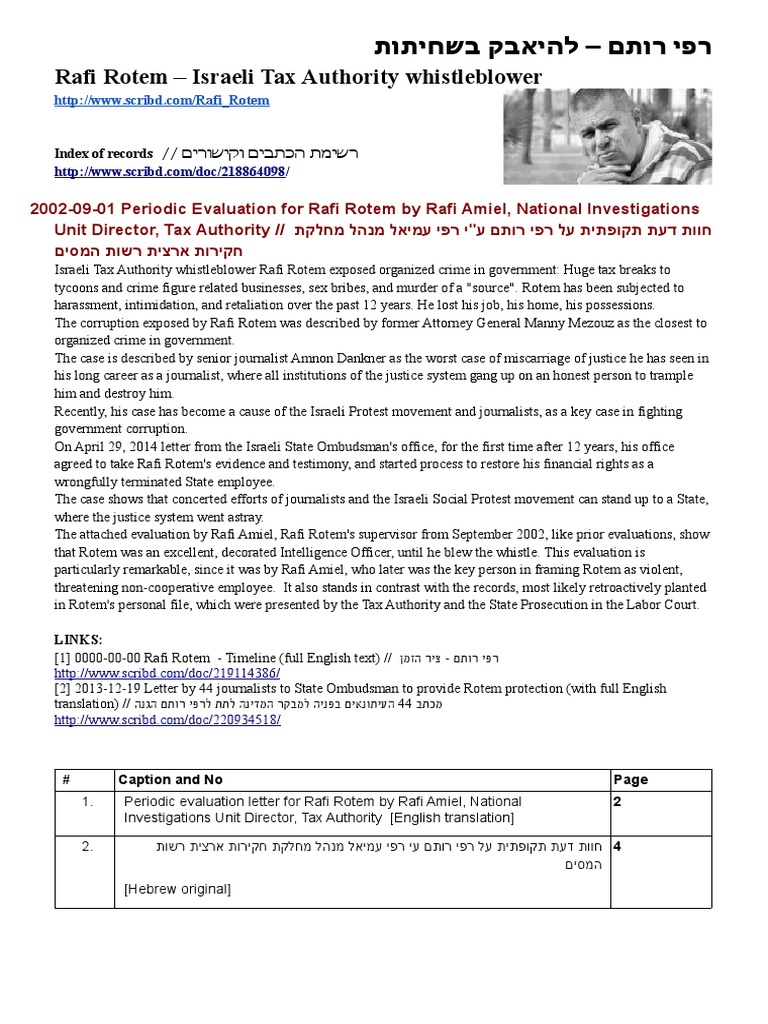 רפי רותם – להיאבק בשחיתות

Rafi Rotem – Israeli Tax Authority whistleblower

http://www.scribd.com/Rafi_Rotem

Index of records // רשימת הכתבים וקישורים
http://www.scribd.com/doc/218864098/

2002-09-01 Periodic Evaluation for Rafi Rotem by Rafi Amiel, National Investigations Unit Director, Tax Authority // חוות דעת תקופתית על רפי רותם ע"י רפי עמיאל מנהל מחלקת חקירות ארצית רשות המסים

Israeli Tax Authority whistleblower Rafi Rotem exposed organized crime in government: Huge tax breaks to tycoons and crime figure related businesses, sex bribes, and murder of a "source". Rotem has been subjected to harassment, intimidation, and retaliation over the past 12 years. He lost his job, his home, his possessions.
The corruption exposed by Rafi Rotem was described by former Attorney General Manny Mezouz as the closest to organized crime in government.
The case is described by senior journalist Amnon Dankner as the worst case of miscarriage of justice he has seen in his long career as a journalist, where all institutions of the justice system gang up on an honest person to trample him and destroy him.
Recently, his case has become a cause of the Israeli Protest movement and journalists, as a key case in fighting government corruption.
On April 29, 2014 letter from the Israeli State Ombudsman's office, for the first time after 12 years, his office agreed to take Rafi Rotem's evidence and testimony, and started process to restore his financial rights as a wrongfully terminated State employee.
The case shows that concerted efforts of journalists and the Israeli Social Protest movement can stand up to a State, where the justice system went astray.
The attached evaluation by Rafi Amiel, Rafi Rotem's supervisor from September 2002, like prior evaluations, show that Rotem was an excellent, decorated Intelligence Officer, until he blew the whistle. This evaluation is particularly remarkable, since it was by Rafi Amiel, who later was the key person in framing Rotem as violent, threatening non-cooperative employee. It also stands in contrast with the records, most likely retroactively planted in Rotem's personal file, which were presented by the Tax Authority and the State Prosecution in the Labor Court.

LINKS:
[1] 0000-00-00 Rafi Rotem - Timeline (full English text) // רפי רותם - ציר הזמן
http://www.scribd.com/doc/219114386/
[2] 2013-12-19 Letter by 44 journalists to State Ombudsman to provide Rotem protection (with full English translation) // מכתב 44 העיתונאים בפניה למבקר המדינה לתת לרפי רותם הגנה
http://www.scribd.com/doc/220934518/

| # | Caption and No | Page |
|---|---|---|
| 1. | Periodic evaluation letter for Rafi Rotem by Rafi Amiel, National Investigations Unit Director, Tax Authority [English translation] | 2 |
| 2. | חוות דעת תקופתית על רפי רותם עי רפי עמיאל מנהל מחלקת חקירות ארצית רשות המסים [Hebrew original] | 4 |